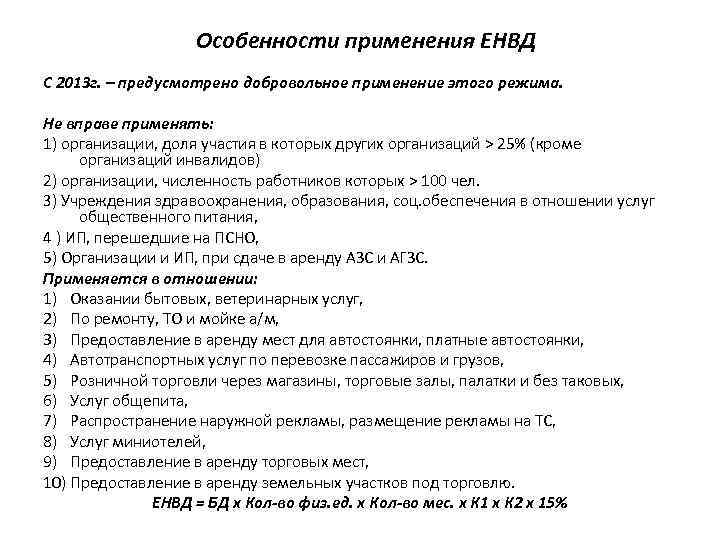 Особенности применения ЕНВД

С 2013г. – предусмотрено добровольное применение этого режима.

Не вправе применять:
1) организации, доля участия в которых других организаций > 25% (кроме организаций инвалидов)
2) организации, численность работников которых > 100 чел.
3) Учреждения здравоохранения, образования, соц.обеспечения в отношении услуг общественного питания,
4 ) ИП, перешедшие на ПСНО,
5) Организации и ИП, при сдаче в аренду АЗС и АГЗС.
Применяется в отношении:
1) Оказании бытовых, ветеринарных услуг,
2) По ремонту, ТО и мойке а/м,
3) Предоставление в аренду мест для автостоянки, платные автостоянки,
4) Автотранспортных услуг по перевозке пассажиров и грузов,
5) Розничной торговли через магазины, торговые залы, палатки и без таковых,
6) Услуг общепита,
7) Распространение наружной рекламы, размещение рекламы на ТС,
8) Услуг миниотелей,
9) Предоставление в аренду торговых мест,
10) Предоставление в аренду земельных участков под торговлю.
ЕНВД = БД х Кол-во физ.ед. х Кол-во мес. х К1 х К2 х 15%